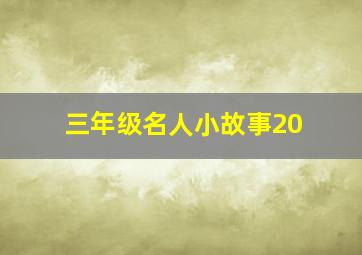 三年级名人小故事20